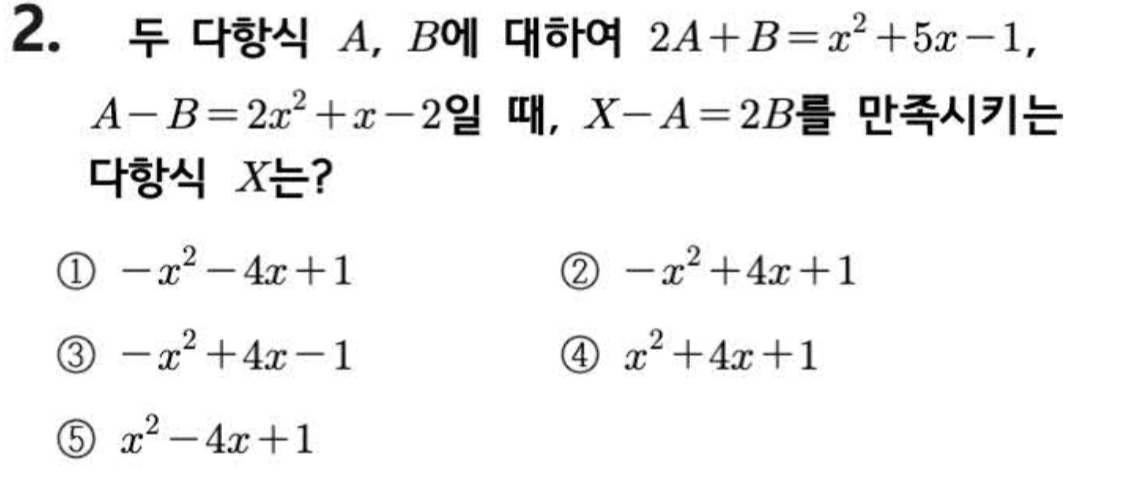 2. 두 다항식 $A$, $B$에 대하여 $2A+B=x^2+5x-1$, $A-B=2x^2+x-2$일 때, $X-A=2B$를 만족시키는 다항식 $X$는?

① $-x^2-4x+1$ ② $-x^2+4x+1$

③ $-x^2+4x-1$ ④ $x^2+4x+1$

⑤ $x^2-4x+1$